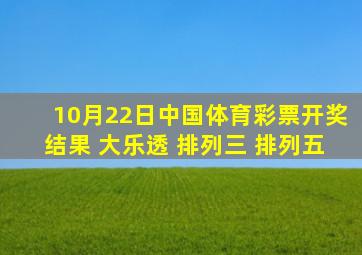 10月22日中国体育彩票开奖结果 大乐透 排列三 排列五